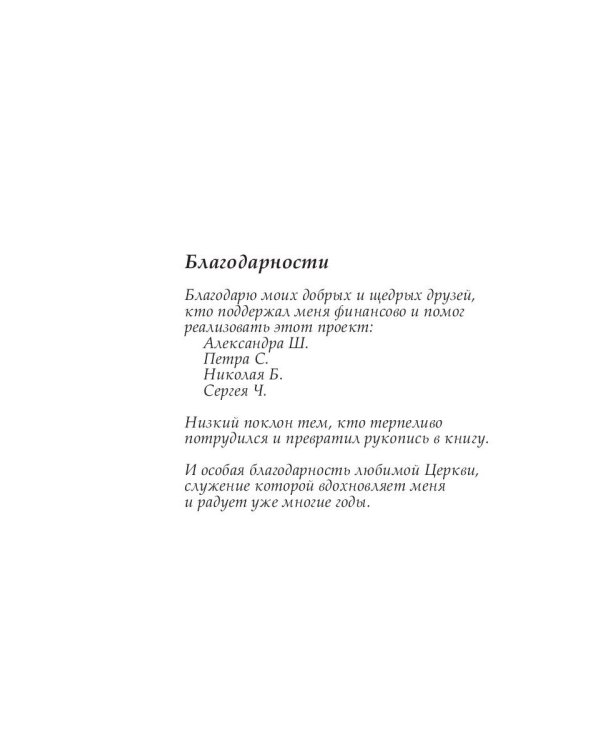 Благодарности

Благодарю моих добрых и щедрых друзей, кто поддержал меня финансово и помог реализовать этот проект:
Александра Ш.
Петра С.
Николая Б.
Сергея Ч.

Низкий поклон тем, кто терпеливо потрудился и превратил рукопись в книгу.

И особая благодарность любимой Церкви, служение которой вдохновляет меня и радует уже многие годы.